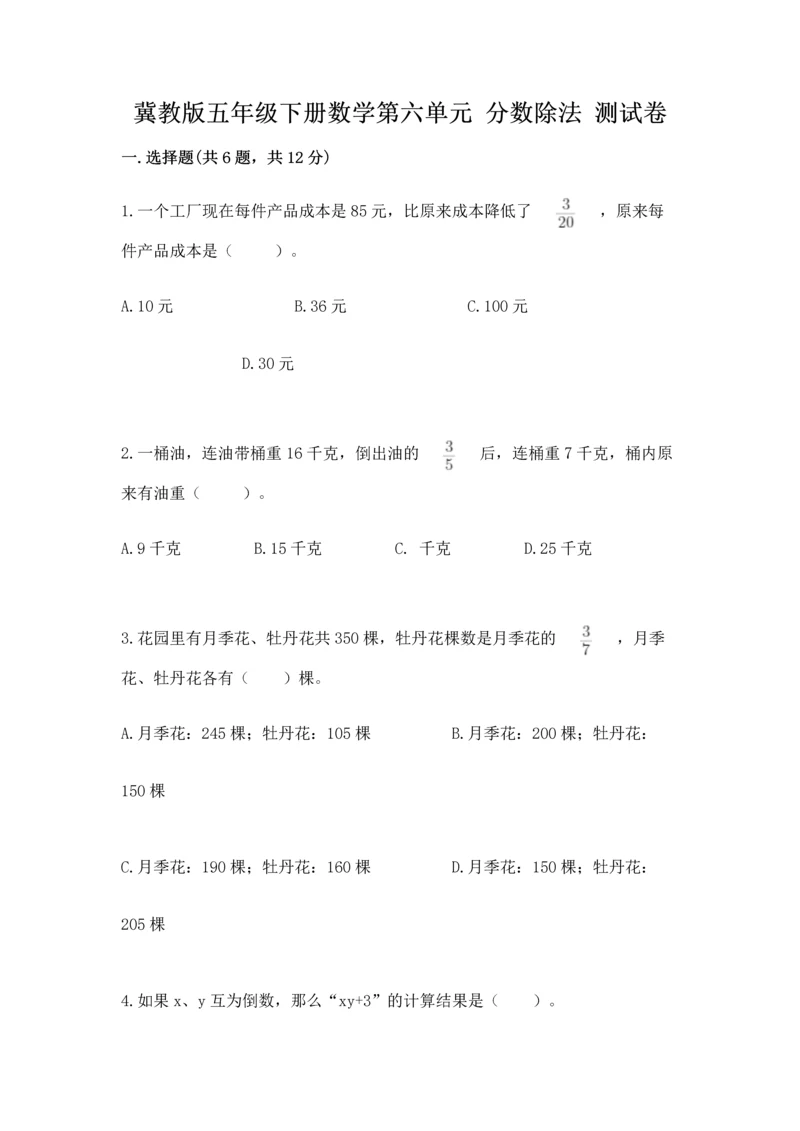 冀教版五年级下册数学第六单元 分数除法 测试卷

一.选择题(共6题，共12分)

1.一个工厂现在每件产品成本是85元，比原来成本降低了 $\frac{3}{20}$ ，原来每件产品成本是（　　）。

A.10元　　B.36元　　C.100元

D.30元

2.一桶油，连油带桶重16千克，倒出油的 $\frac{3}{5}$ 后，连桶重7千克，桶内原来有油重（　　）。

A.9千克　　B.15千克　　C. 千克　　D.25千克

3.花园里有月季花、牡丹花共350棵，牡丹花棵数是月季花的 $\frac{3}{7}$ ，月季花、牡丹花各有（　　）棵。

A.月季花：245棵；牡丹花：105棵　　B.月季花：200棵；牡丹花：150棵

C.月季花：190棵；牡丹花：160棵　　D.月季花：150棵；牡丹花：205棵

4.如果x、y互为倒数，那么“xy+3”的计算结果是（　　）。